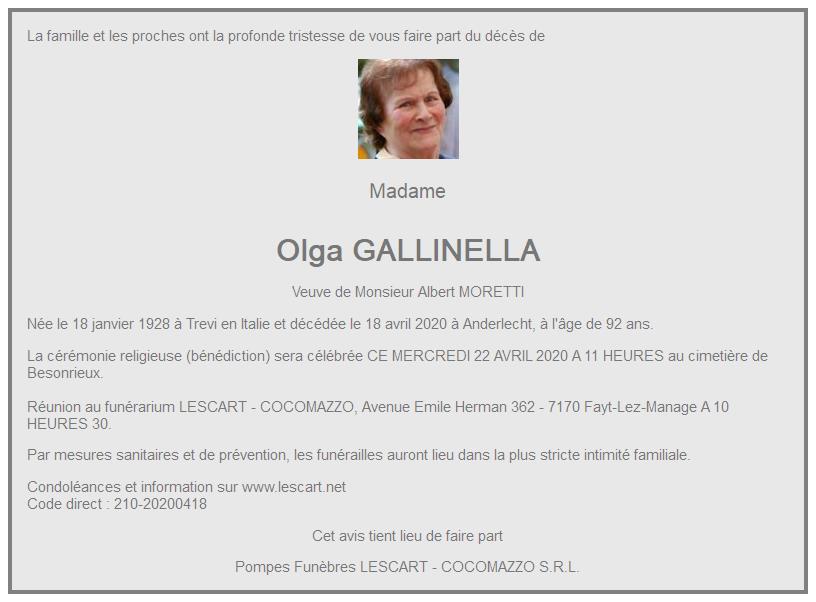 La famille et les proches ont la profonde tristesse de vous faire part du décès de

Madame

Olga GALLINELLA

Veuve de Monsieur Albert MORETTI

Née le 18 janvier 1928 à Trevi en Italie et décédée le 18 avril 2020 à Anderlecht, à l'âge de 92 ans.

La cérémonie religieuse (bénédiction) sera célébrée CE MERCREDI 22 AVRIL 2020 A 11 HEURES au cimetière de Besonrieux.

Réunion au funérarium LESCART - COCOMAZZO, Avenue Emile Herman 362 - 7170 Fayt-Lez-Manage A 10 HEURES 30.

Par mesures sanitaires et de prévention, les funérailles auront lieu dans la plus stricte intimité familiale.

Condoléances et information sur www.lescart.net
Code direct : 210-20200418

Cet avis tient lieu de faire part

Pompes Funèbres LESCART - COCOMAZZO S.R.L.